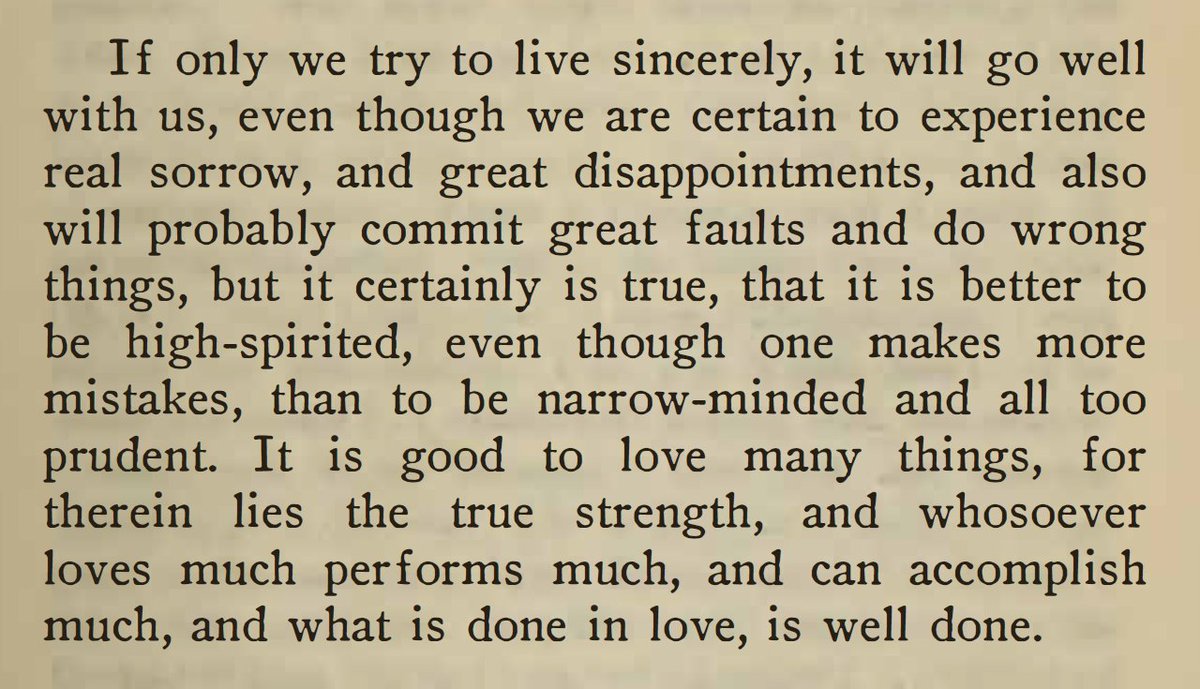 If only we try to live sincerely, it will go well with us, even though we are certain to experience real sorrow, and great disappointments, and also will probably commit great faults and do wrong things, but it certainly is true, that it is better to be high-spirited, even though one makes more mistakes, than to be narrow-minded and all too prudent. It is good to love many things, for therein lies the true strength, and whosoever loves much performs much, and can accomplish much, and what is done in love, is well done.